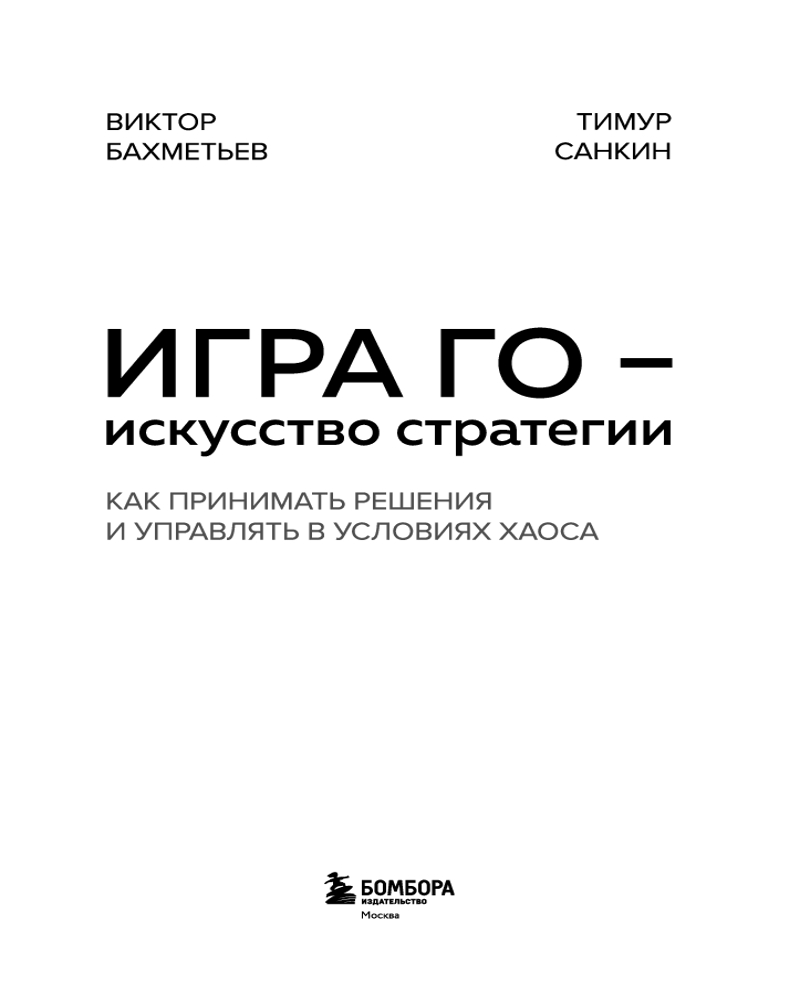 ВИКТОР БАХМЕТЬЕВ

ТИМУР САНКИН

ИГРА ГО – искусство стратегии

КАК ПРИНИМАТЬ РЕШЕНИЯ И УПРАВЛЯТЬ В УСЛОВИЯХ ХАОСА

БОМБОРА
ИЗДАТЕЛЬСТВО
Москва